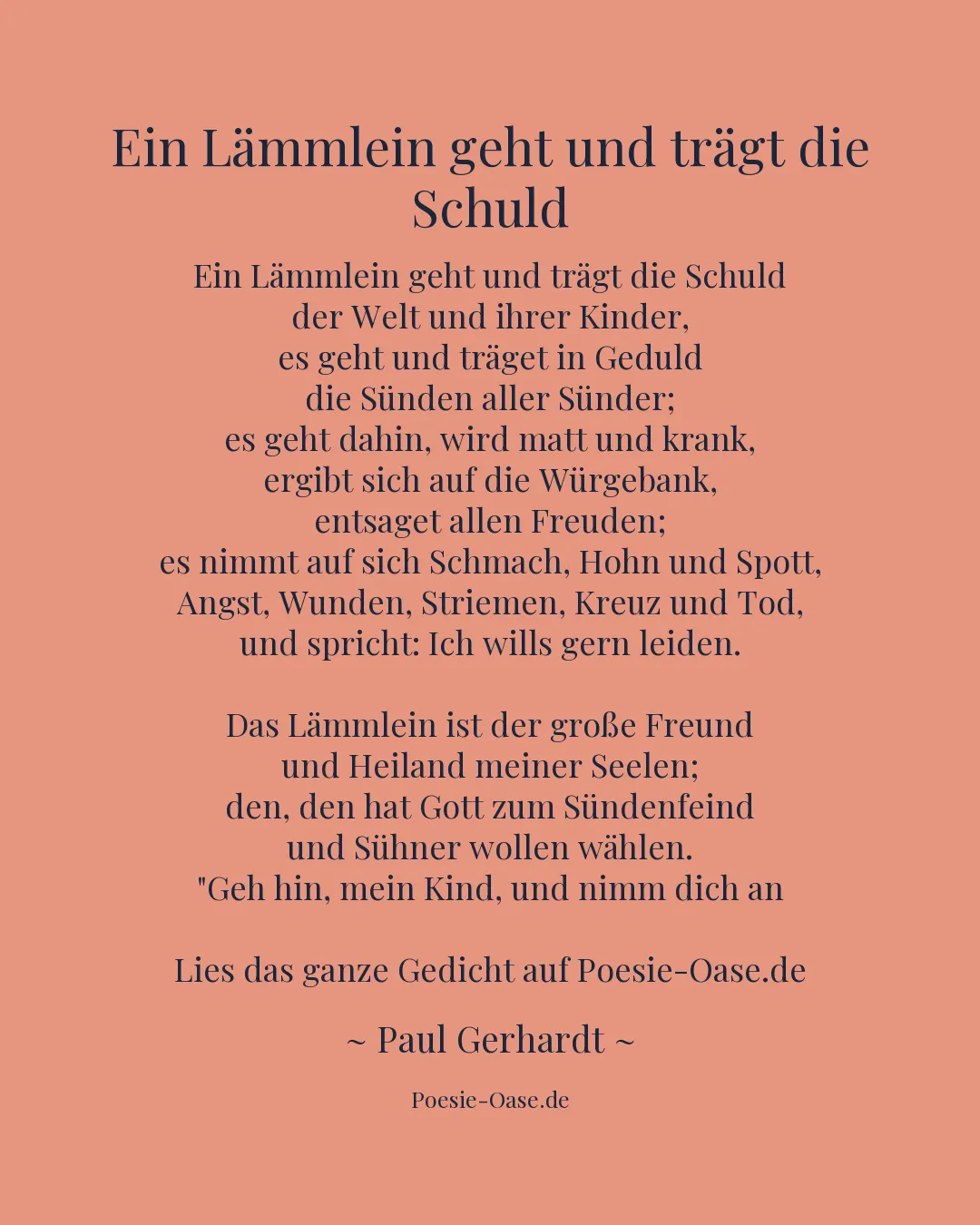 Ein Lämmlein geht und trägt die Schuld

Ein Lämmlein geht und trägt die Schuld
der Welt und ihrer Kinder,
es geht und träget in Geduld
die Sünden aller Sünder;
es geht dahin, wird matt und krank,
ergibt sich auf die Würgebank,
entsaget allen Freuden;
es nimmt auf sich Schmach, Hohn und Spott,
Angst, Wunden, Striemen, Kreuz und Tod,
und spricht: Ich wills gern leiden.

Das Lämmlein ist der große Freund
und Heiland meiner Seelen;
den, den hat Gott zum Sündenfeind
und Sühner wollen wählen.
"Geh hin, mein Kind, und nimm dich an

Lies das ganze Gedicht auf Poesie-Oase.de

~ Paul Gerhardt ~

Poesie-Oase.de